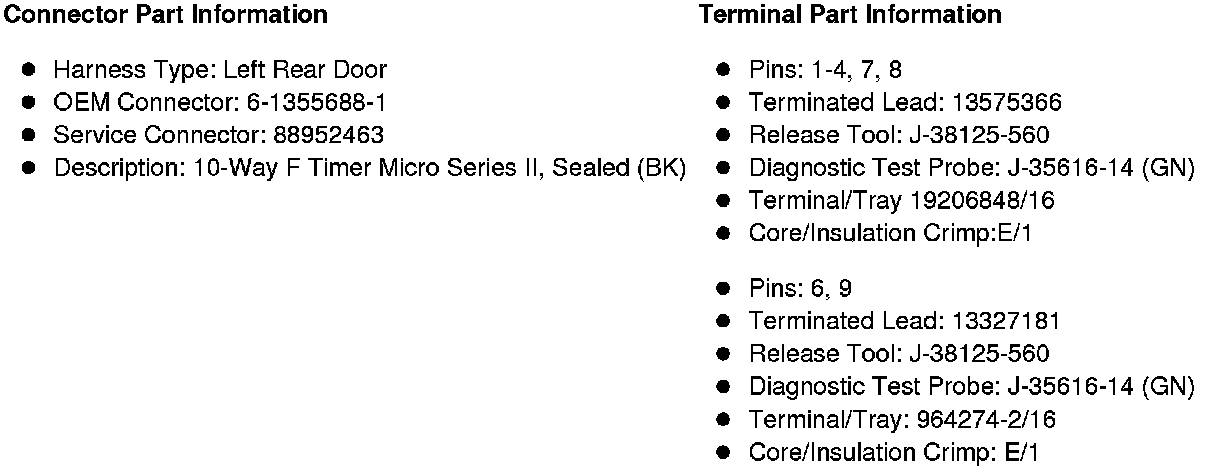 Connector Part Information

• Harness Type: Left Rear Door
• OEM Connector: 6-1355688-1
• Service Connector: 88952463
• Description: 10-Way F Timer Micro Series II, Sealed (BK)

Terminal Part Information

• Pins: 1-4, 7, 8
• Terminated Lead: 13575366
• Release Tool: J-38125-560
• Diagnostic Test Probe: J-35616-14 (GN)
• Terminal/Tray 19206848/16
• Core/Insulation Crimp:E/1

• Pins: 6, 9
• Terminated Lead: 13327181
• Release Tool: J-38125-560
• Diagnostic Test Probe: J-35616-14 (GN)
• Terminal/Tray: 964274-2/16
• Core/Insulation Crimp: E/1